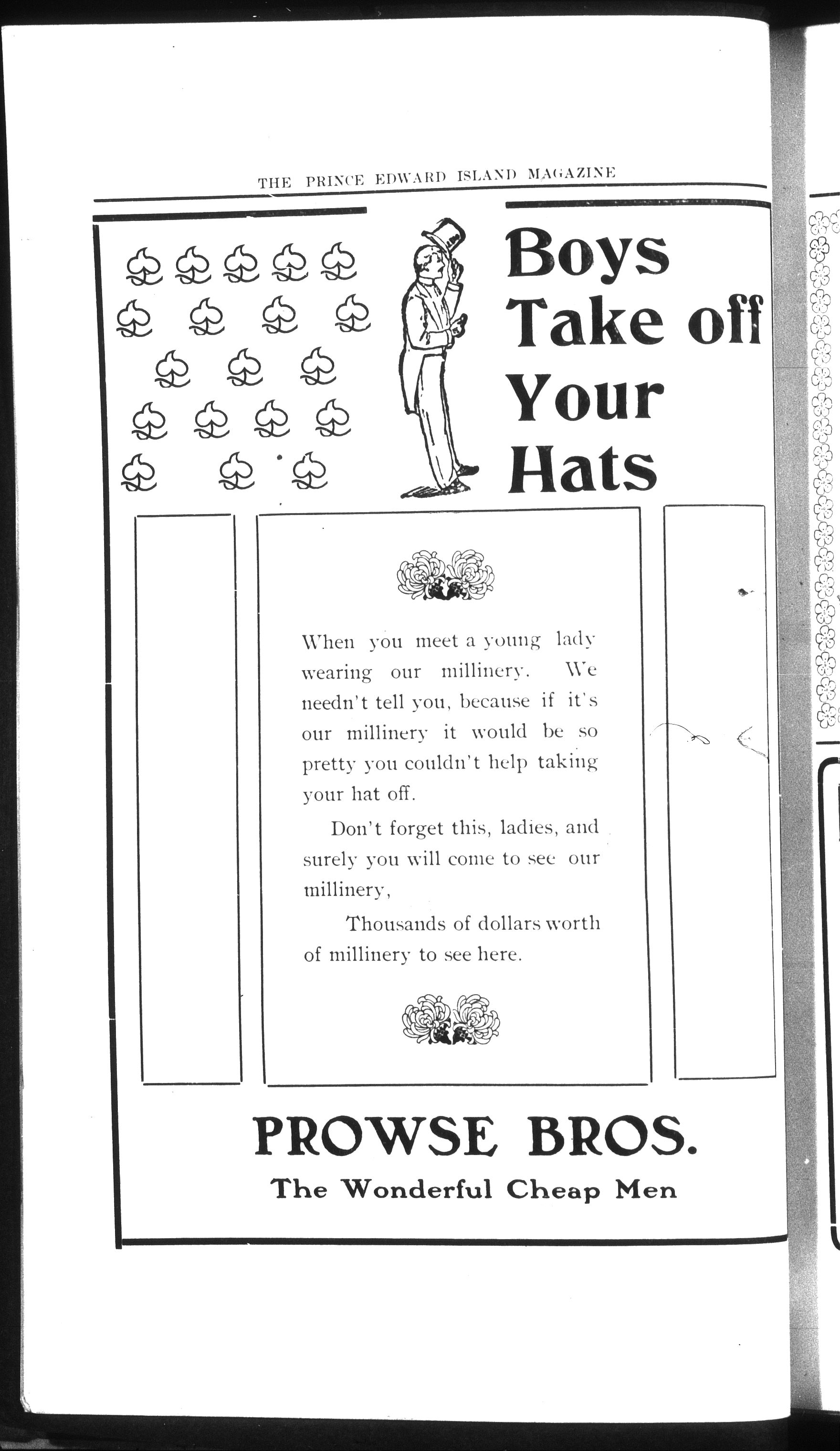 THE PRINCE EDWARD ISLAND MAGAZINE

Boys Take off Your Hats

When you meet a young lady wearing our millinery. We needn't tell you, because if it's our millinery it would be so pretty you couldn't help taking your hat off.

Don't forget this, ladies, and surely you will come to see our millinery,

Thousands of dollars worth of millinery to see here.

PROWSE BROS.

The Wonderful Cheap Men